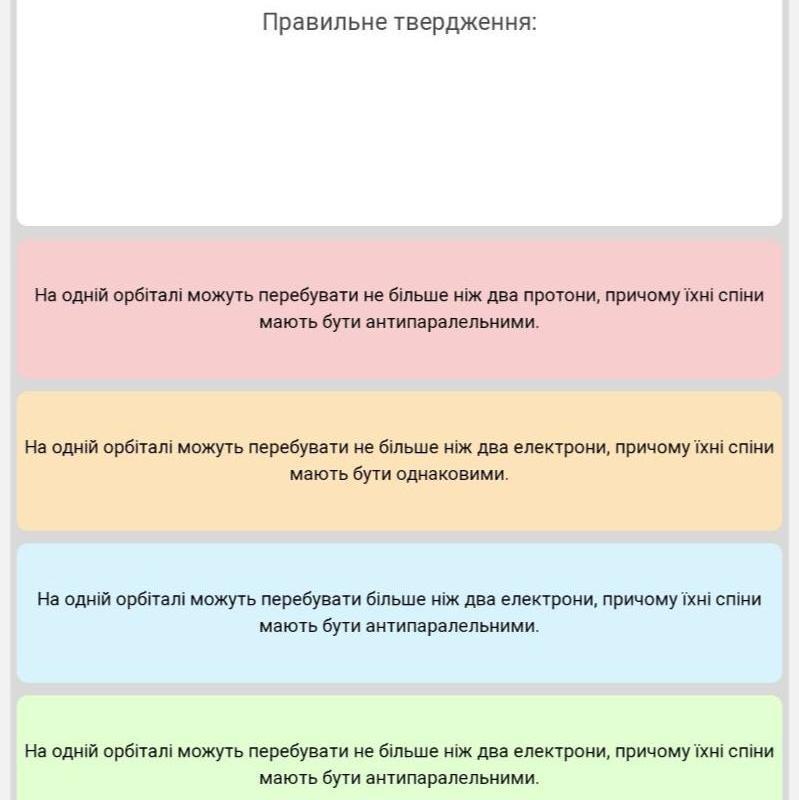 Правильне твердження:

На одній орбіталі можуть перебувати не більше ніж два протони, причому їхні спіни мають бути антипаралельними.

На одній орбіталі можуть перебувати не більше ніж два електрони, причому їхні спіни мають бути однаковими.

На одній орбіталі можуть перебувати більше ніж два електрони, причому їхні спіни мають бути антипаралельними.

На одній орбіталі можуть перебувати не більше ніж два електрони, причому їхні спіни мають бути антипаралельними.